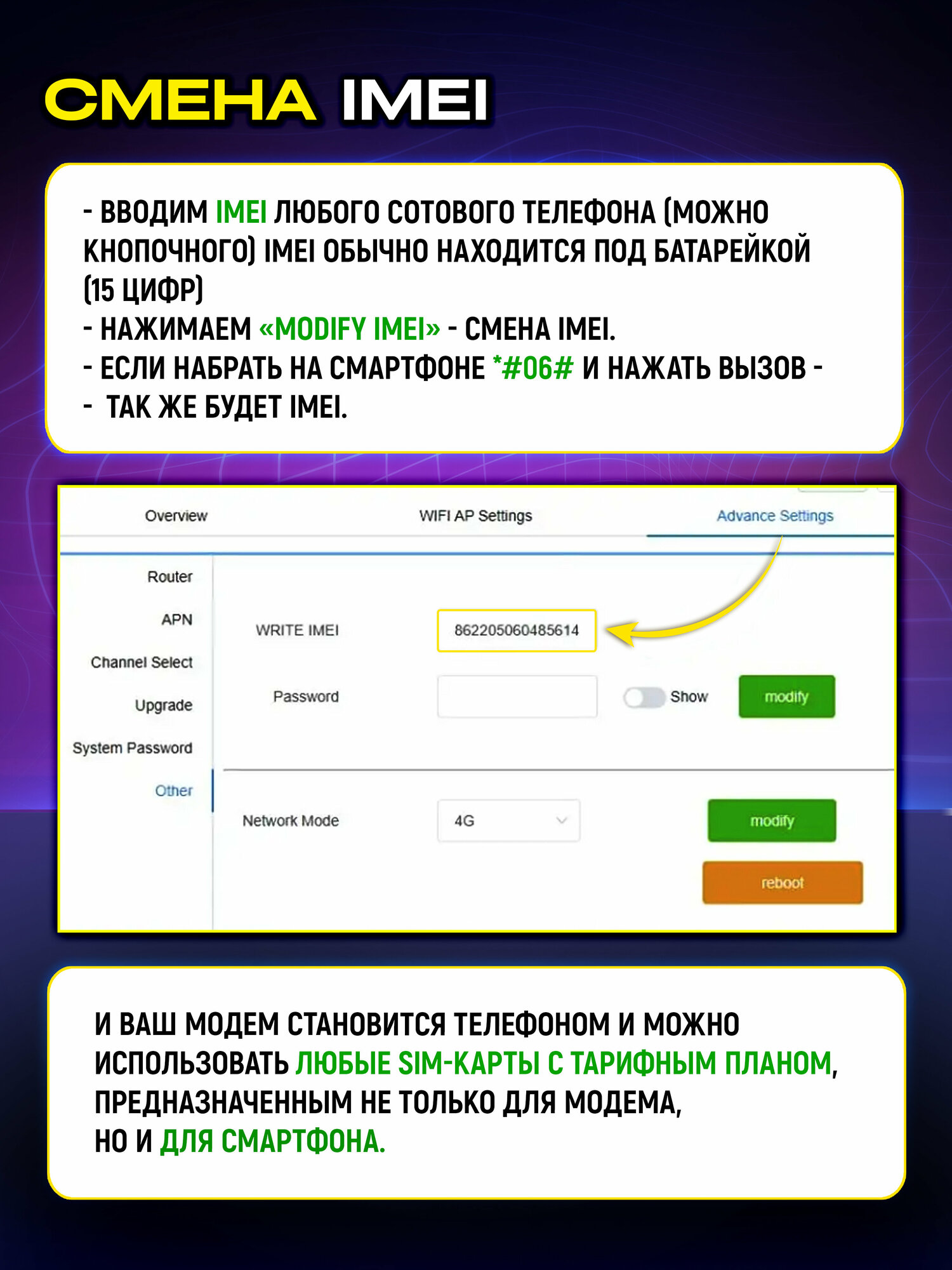 СМЕНА IMEI

- ВВОДИМ IMEI ЛЮБОГО СОТОВОГО ТЕЛЕФОНА (МОЖНО КНОПОЧНОГО) IMEI ОБЫЧНО НАХОДИТСЯ ПОД БАТАРЕЙКОЙ (15 ЦИФР)
- НАЖИМАЕМ «MODIFY IMEI» - СМЕНА IMEI.
- ЕСЛИ НАБРАТЬ НА СМАРТФОНЕ *#06# И НАЖАТЬ ВЫЗОВ -
- ТАК ЖЕ БУДЕТ IMEI.

Overview

WIFI AP Settings

Advance Settings

Router

APN

Channel Select

Upgrade

System Password

Other

WRITE IMEI

862205060485614

Password

Show

modify

Network Mode

4G

modify

reboot

И ВАШ МОДЕМ СТАНОВИТСЯ ТЕЛЕФОНОМ И МОЖНО ИСПОЛЬЗОВАТЬ ЛЮБЫЕ SIM-КАРТЫ С ТАРИФНЫМ ПЛАНОМ, ПРЕДНАЗНАЧЕННЫМ НЕ ТОЛЬКО ДЛЯ МОДЕМА, НО И ДЛЯ СМАРТФОНА.